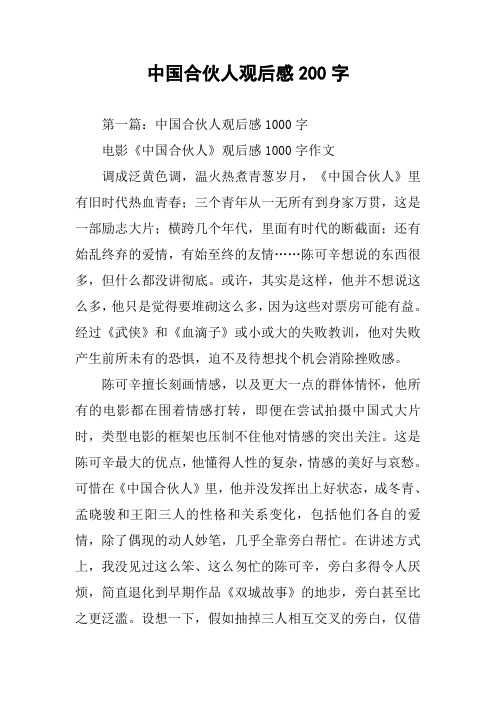 中国合伙人观后感200字

第一篇：中国合伙人观后感1000字

电影《中国合伙人》观后感1000字作文

调成泛黄色调，温火热煮青葱岁月，《中国合伙人》里有旧时代热血青春；三个青年从一无所有到身家万贯，这是一部励志大片；横跨几个年代，里面有时代的断截面；还有始乱终弃的爱情，有始至终的友情……陈可辛想说的东西很多，但什么都没讲彻底。或许，其实是这样，他并不想说这么多，他只是觉得要堆砌这么多，因为这些对票房可能有益。经过《武侠》和《血滴子》或小或大的失败教训，他对失败产生前所未有的恐惧，迫不及待想找个机会消除挫败感。

陈可辛擅长刻画情感，以及更大一点的群体情怀，他所有的电影都在围着情感打转，即便在尝试拍摄中国式大片时，类型电影的框架也压制不住他对情感的突出关注。这是陈可辛最大的优点，他懂得人性的复杂，情感的美好与哀愁。可惜在《中国合伙人》里，他并没发挥出上好状态，成冬青、孟晓骏和王阳三人的性格和关系变化，包括他们各自的爱情，除了偶现的动人妙笔，几乎全靠旁白帮忙。在讲述方式上，我没见过这么笨、这么匆忙的陈可辛，旁白多得令人厌烦，简直退化到早期作品《双城故事》的地步，旁白甚至比之更泛滥。设想一下，假如抽掉三人相互交叉的旁白，仅借